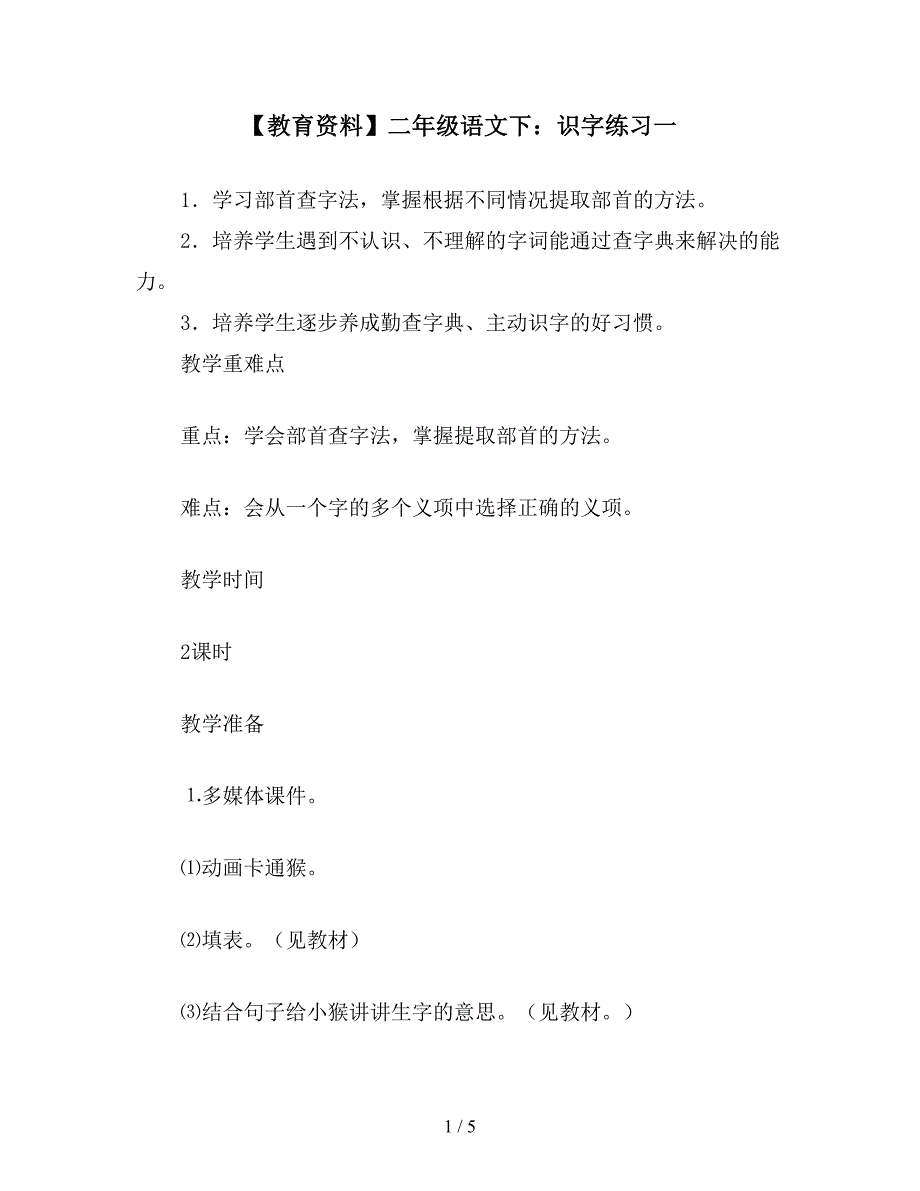 【教育资料】二年级语文下：识字练习一

1．学习部首查字法，掌握根据不同情况提取部首的方法。

2．培养学生遇到不认识、不理解的字词能通过查字典来解决的能力。

3．培养学生逐步养成勤查字典、主动识字的好习惯。

教学重难点

重点：学会部首查字法，掌握提取部首的方法。

难点：会从一个字的多个义项中选择正确的义项。

教学时间

2课时

教学准备

1.多媒体课件。

⑴动画卡通猴。

⑵填表。（见教材）

⑶结合句子给小猴讲讲生字的意思。（见教材。）

1 / 5